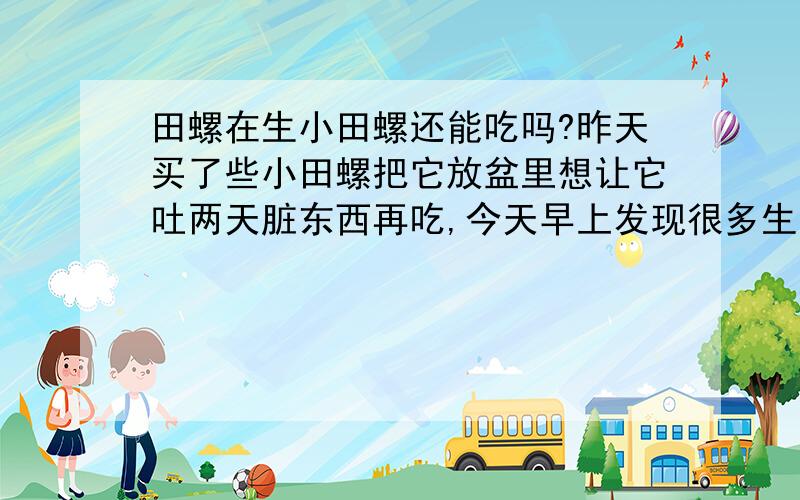 田螺在生小田螺还能吃吗?昨天买了些小田螺把它放盆里想让它吐两天脏东西再吃,今天早上发现很多生

SCHOOL